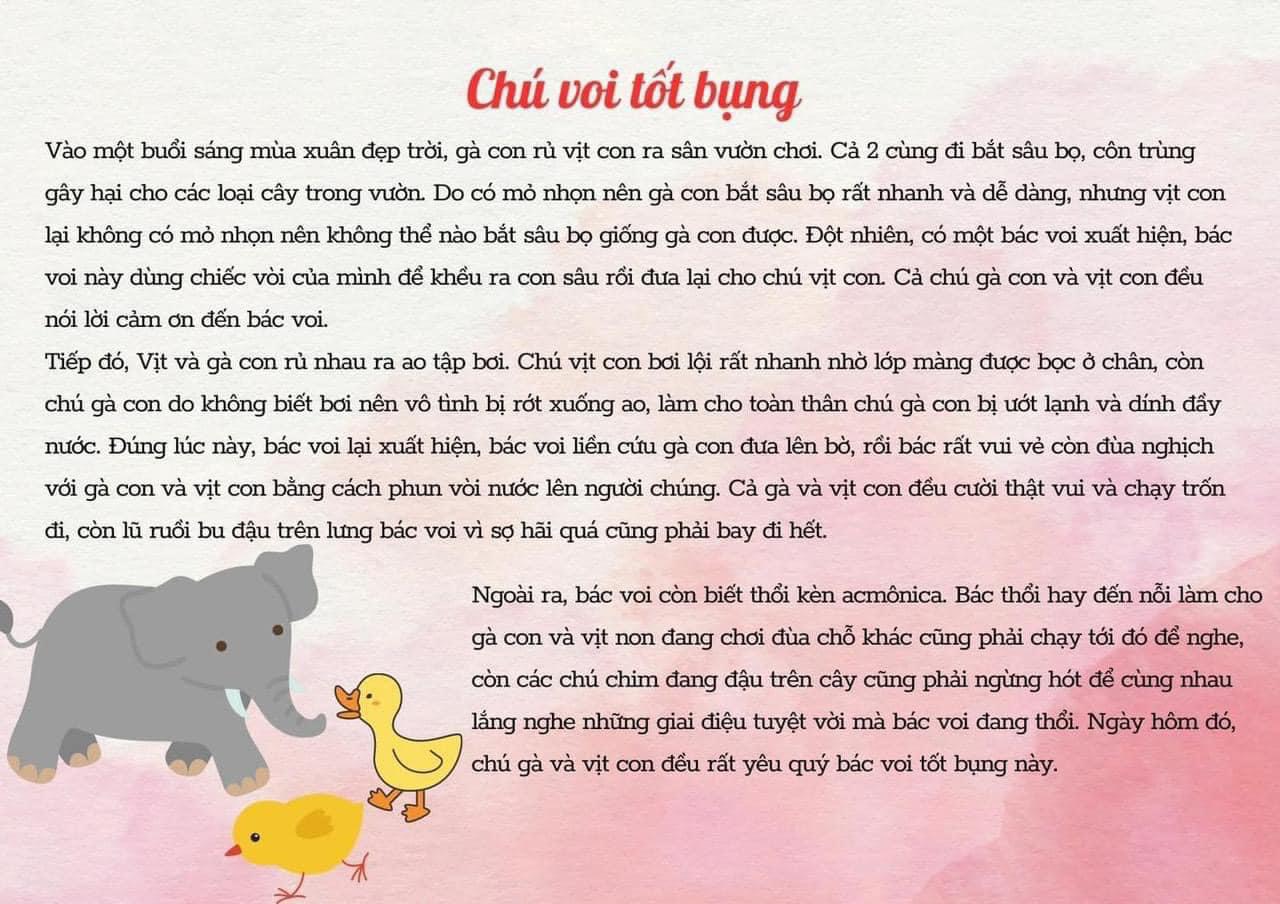 Chú voi tốt bụng

Vào một buổi sáng mùa xuân đẹp trời, gà con rủ vịt con ra sân vườn chơi. Cả 2 cùng đi bắt sâu bọ, côn trùng gây hại cho các loại cây trong vườn. Do có mỏ nhọn nên gà con bắt sâu bọ rất nhanh và dễ dàng, nhưng vịt con lại không có mỏ nhọn nên không thể nào bắt sâu bọ giống gà con được. Đột nhiên, có một bác voi xuất hiện, bác voi này dùng chiếc vòi của mình để khều ra con sâu rồi đưa lại cho chú vịt con. Cả chú gà con và vịt con đều nói lời cảm ơn đến bác voi.
Tiếp đó, Vịt và gà con rủ nhau ra ao tập bơi. Chú vịt con bơi lội rất nhanh nhờ lớp màng được bọc ở chân, còn chú gà con do không biết bơi nên vô tình bị rớt xuống ao, làm cho toàn thân chú gà con bị ướt lạnh và dính đầy nước. Đúng lúc này, bác voi lại xuất hiện, bác voi liền cứu gà con đưa lên bờ, rồi bác rất vui vẻ còn đùa nghịch với gà con và vịt con bằng cách phun vòi nước lên người chúng. Cả gà và vịt con đều cười thật vui và chạy trốn đi, còn lũ ruồi bu đậu trên lưng bác voi vì sợ hãi quá cũng phải bay đi hết.

Ngoài ra, bác voi còn biết thổi kèn acmônica. Bác thổi hay đến nỗi làm cho gà con và vịt non đang chơi đùa chỗ khác cũng phải chạy tới đó để nghe, còn các chú chim đang đậu trên cây cũng phải ngừng hót để cùng nhau lắng nghe những giai điệu tuyệt vời mà bác voi đang thổi. Ngày hôm đó, chú gà và vịt con đều rất yêu quý bác voi tốt bụng này.